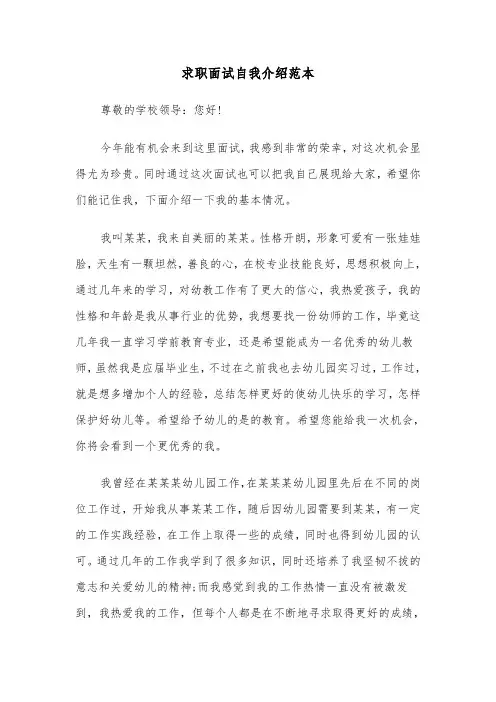 求职面试自我介绍范本

尊敬的学校领导：您好！

今年能有机会来到这里面试，我感到非常的荣幸，对这次机会显得尤为珍贵。同时通过这次面试也可以把我自己展现给大家，希望你们能记住我，下面介绍一下我的基本情况。

我叫某某，我来自美丽的某某。性格开朗，形象可爱有一张娃娃脸，天生有一颗坦然，善良的心，在校专业技能良好，思想积极向上，通过几年来的学习，对幼教工作有了更大的信心，我热爱孩子，我的性格和年龄是我从事行业的优势，我想要找一份幼师的工作，毕竟这几年我一直学习学前教育专业，还是希望能成为一名优秀的幼儿教师，虽然我是应届毕业生，不过在之前我也去幼儿园实习过，工作过，就是想多增加个人的经验，总结怎样更好的使幼儿快乐的学习，怎样保护好幼儿等。希望给予幼儿的是的教育。希望您能给我一次机会，你将会看到一个更优秀的我。

我曾经在某某某幼儿园工作，在某某某幼儿园里先后在不同的岗位工作过，开始我从事某某工作，随后因幼儿园需要到某某，有一定的工作实践经验，在工作上取得一些的成绩，同时也得到幼儿园的认可。通过几年的工作我学到了很多知识，同时还培养了我坚韧不拔的意志和关爱幼儿的精神；而我感觉到我的工作热情一直没有被激发到，我热爱我的工作，但每个人都是在不断地寻求取得更好的成绩，